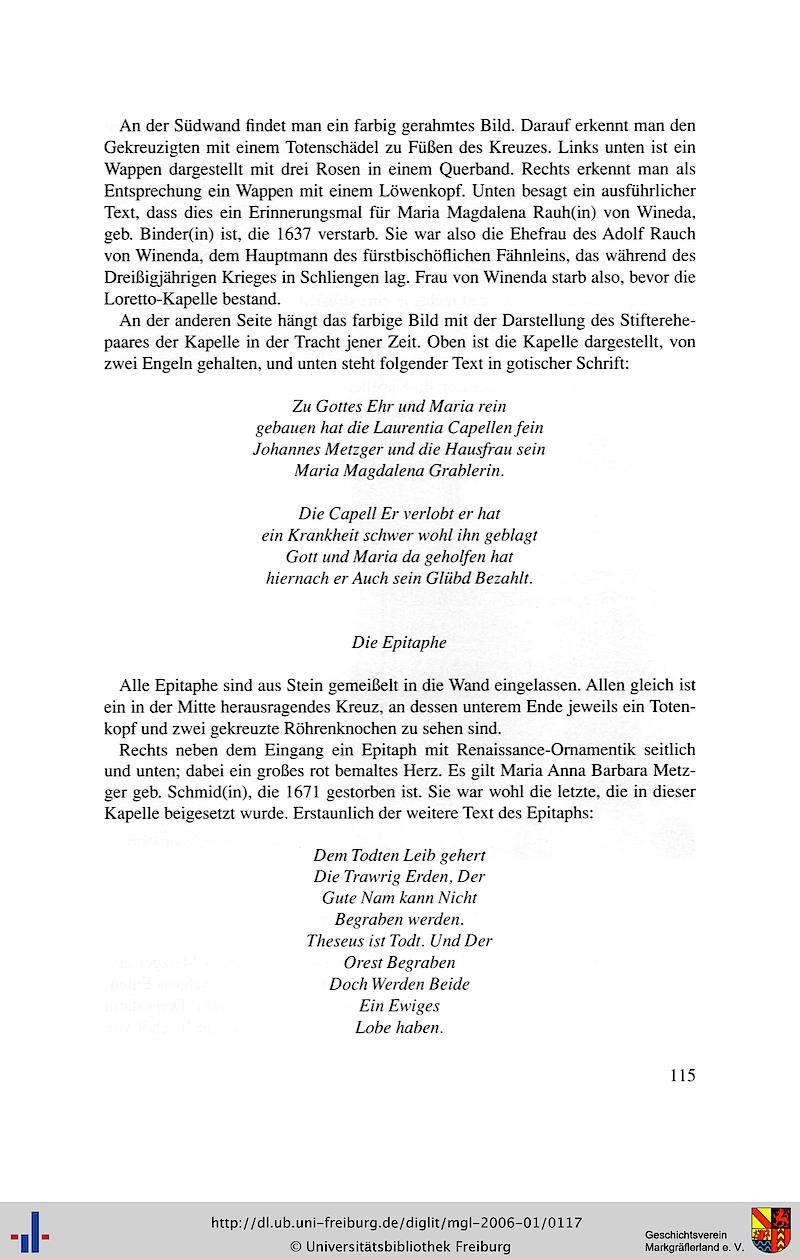 An der Südwand findet man ein farbig gerahmtes Bild. Darauf erkennt man den Gekreuzigten mit einem Totenschädel zu Füßen des Kreuzes. Links unten ist ein Wappen dargestellt mit drei Rosen in einem Querband. Rechts erkennt man als Entsprechung ein Wappen mit einem Löwenkopf. Unten besagt ein ausführlicher Text, dass dies ein Erinnerungsmal für Maria Magdalena Rauh(in) von Wineda, geb. Binder(in) ist, die 1637 verstarb. Sie war also die Ehefrau des Adolf Rauch von Winenda, dem Hauptmann des fürstbischöflichen Fähnleins, das während des Dreißigjährigen Krieges in Schliengen lag. Frau von Winenda starb also, bevor die Loretto-Kapelle bestand.

An der anderen Seite hängt das farbige Bild mit der Darstellung des Stifterehepaares der Kapelle in der Tracht jener Zeit. Oben ist die Kapelle dargestellt, von zwei Engeln gehalten, und unten steht folgender Text in gotischer Schrift:

Zu Gottes Ehr und Maria rein
gebauen hat die Laurentia Capellen fein
Johannes Metzger und die Hausfrau sein
Maria Magdalena Grablerin.

Die Capell Er verlobt er hat
ein Krankheit schwer wohl ihn geblagt
Gott und Maria da geholfen hat
hiernach er Auch sein Glübd Bezahlt.

Die Epitaphe

Alle Epitaphe sind aus Stein gemeißelt in die Wand eingelassen. Allen gleich ist ein in der Mitte herausragendes Kreuz, an dessen unterem Ende jeweils ein Totenkopf und zwei gekreuzte Röhrenknochen zu sehen sind.

Rechts neben dem Eingang ein Epitaph mit Renaissance-Ornamentik seitlich und unten; dabei ein großes rot bemaltes Herz. Es gilt Maria Anna Barbara Metzger geb. Schmid(in), die 1671 gestorben ist. Sie war wohl die letzte, die in dieser Kapelle beigesetzt wurde. Erstaunlich der weitere Text des Epitaphs:

Dem Todten Leib gehert
Die Trawrig Erden, Der
Gute Nam kann Nicht
Begraben werden.
Theseus ist Todt. Und Der
Orest Begraben
Doch Werden Beide
Ein Ewiges
Lobe haben.

115

http://dl.ub.uni-freiburg.de/diglit/mgl-2006-01/0117
© Universitätsbibliothek Freiburg
Geschichtsverein Markgräflerland e. V.